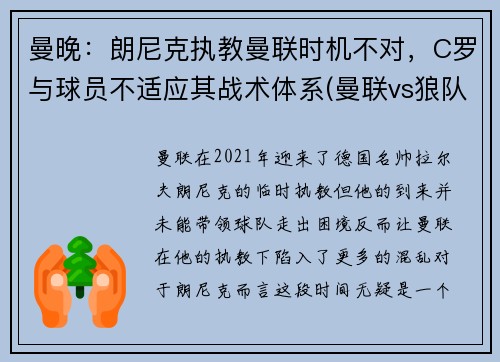 曼晚：朗尼克执教曼联时机不对，C罗与球员不适应其战术体系(曼联vs狼队

曼联在2021年迎来了德国名帅拉尔夫朗尼克的临时执教但他的到来并未能带领球队走出困境反而让曼联在他的执教下陷入了更多的混乱对于朗尼克而言这段时间无疑是一个